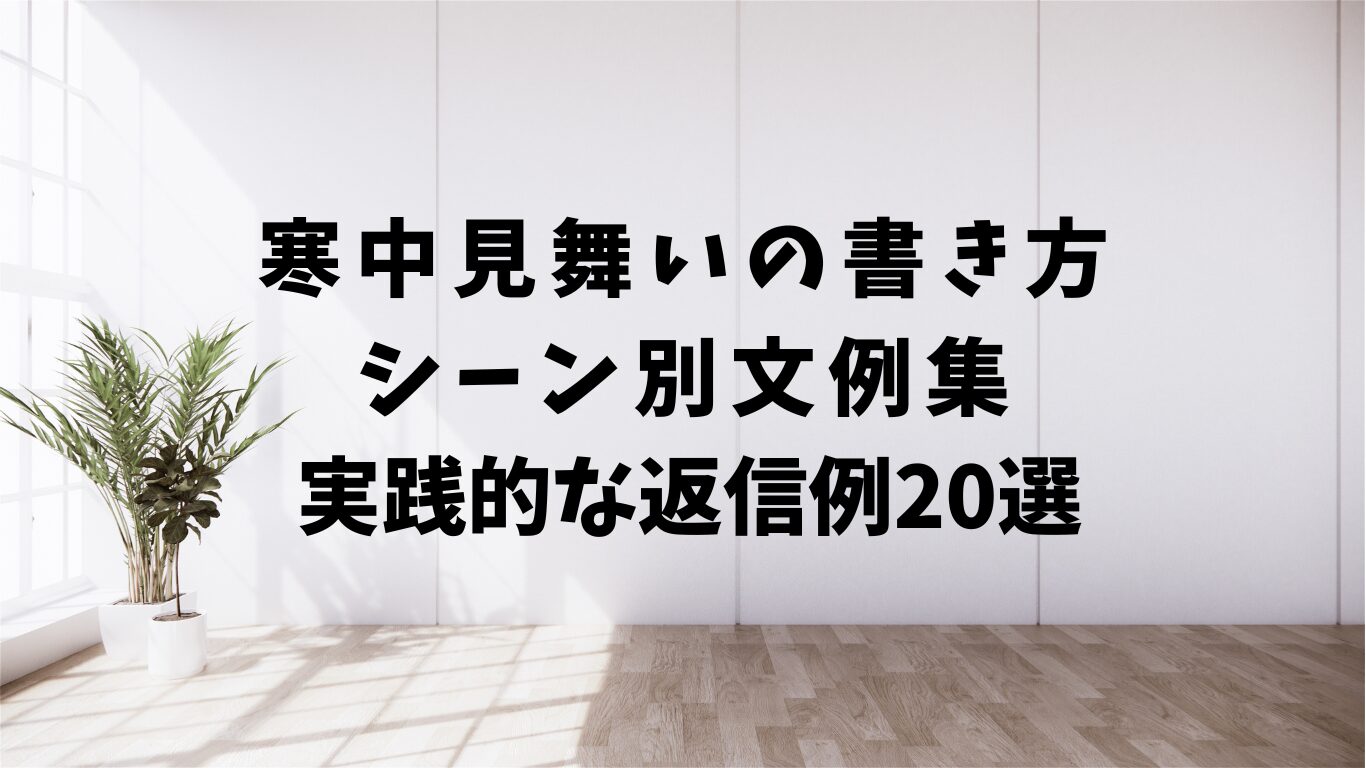 寒中見舞いの書き方
シーン別文例集
実践的な返信例20選